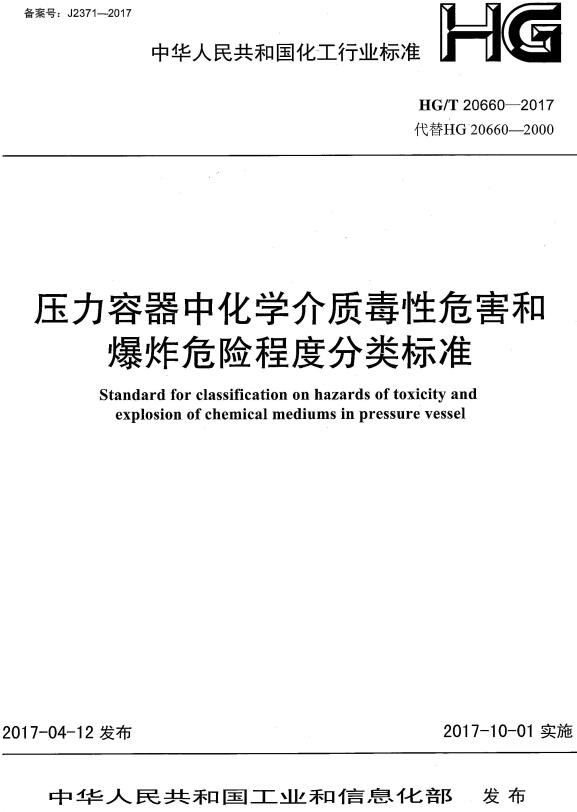 备案号：J2371—2017

HG

中华人民共和国化工行业标准

HG/T 20660—2017
代替HG 20660—2000

压力容器中化学介质毒性危害和爆炸危险程度分类标准

Standard for classification on hazards of toxicity and explosion of chemical mediums in pressure vessel

2017-04-12 发布

2017-10-01 实施

中华人民共和国工业和信息化部　发布